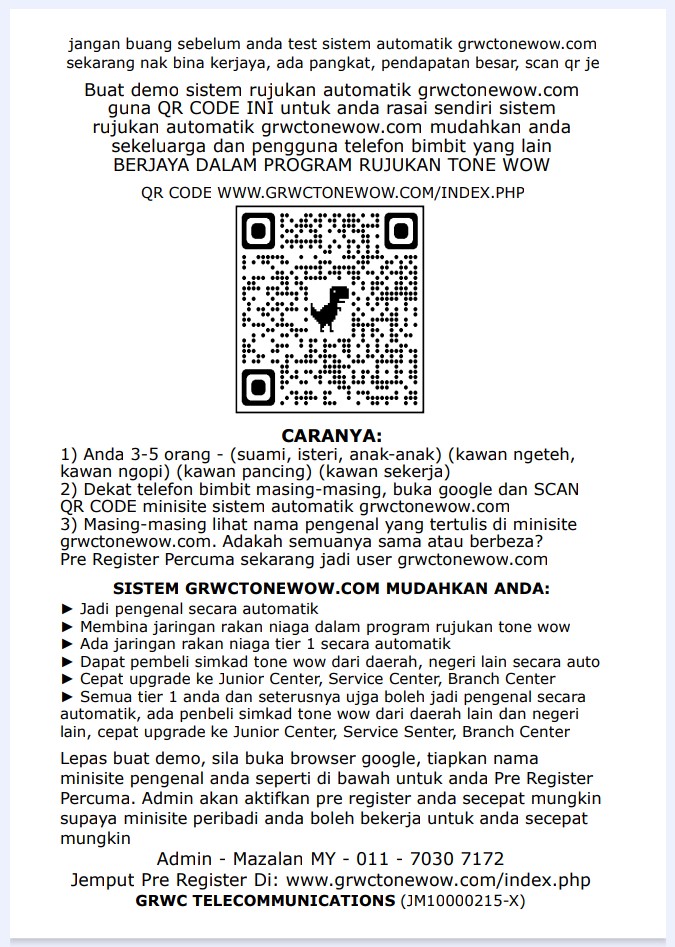 jangan buang sebelum anda test sistem automatik grwctonewow.com
sekarang nak bina kerjaya, ada pangkat, pendapatan besar, scan qr je

Buat demo sistem rujukan automatik grwctonewow.com guna QR CODE INI untuk anda rasai sendiri sistem rujukan automatik grwctonewow.com mudahkan anda sekeluarga dan pengguna telefon bimbit yang lain BERJAYA DALAM PROGRAM RUJUKAN TONE WOW

QR CODE WWW.GRWCTONEWOW.COM/INDEX.PHP

CARANYA:
1) Anda 3-5 orang - (suami, isteri, anak-anak) (kawan ngeteh, kawan ngopi) (kawan pancing) (kawan sekerja)
2) Dekat telefon bimbit masing-masing, buka google dan SCAN QR CODE minisite sistem automatik grwctonewow.com
3) Masing-masing lihat nama pengenal yang tertulis di minisite grwctonewow.com. Adakah semuanya sama atau berbeza?
Pre Register Percuma sekarang jadi user grwctonewow.com

SISTEM GRWCTONEWOW.COM MUDAHKAN ANDA:
► Jadi pengenal secara automatik
► Membina jaringan rakan niaga dalam program rujukan tone wow
► Ada jaringan rakan niaga tier 1 secara automatik
► Dapat pembeli simkad tone wow dari daerah, negeri lain secara auto
► Cepat upgrade ke Junior Center, Service Center, Branch Center
► Semua tier 1 anda dan seterusnya ujga boleh jadi pengenal secara automatik, ada penbeli simkad tone wow dari daerah lain dan negeri lain, cepat upgrade ke Junior Center, Service Senter, Branch Center

Lepas buat demo, sila buka browser google, tiapkan nama minisite pengenal anda seperti di bawah untuk anda Pre Register Percuma. Admin akan aktifkan pre register anda secepat mungkin supaya minisite peribadi anda boleh bekerja untuk anda secepat mungkin

Admin - Mazalan MY - 011 - 7030 7172
Jemput Pre Register Di: www.grwctonewow.com/index.php
GRWC TELECOMMUNICATIONS (JM10000215-X)